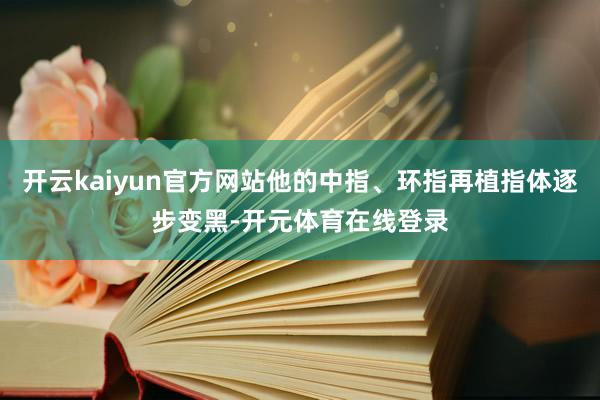 开云kaiyun官方网站他的中指、环指再植指体逐步变黑-开元体育在线登录